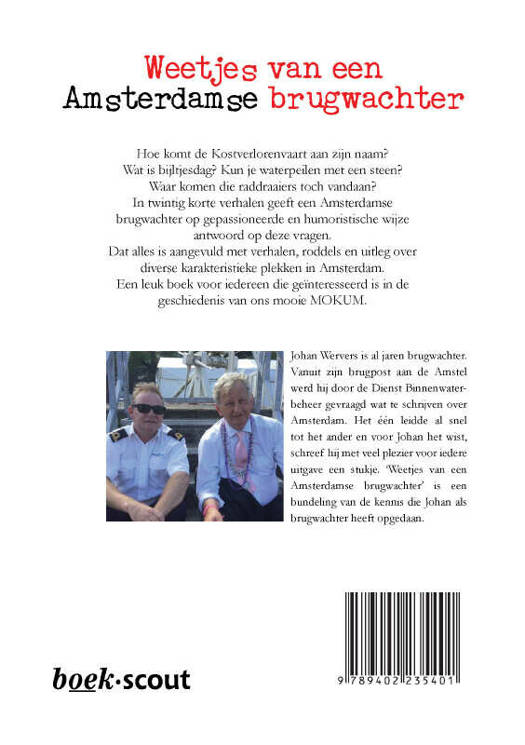 Weetjes van een Amsterdamse brugwachter

Hoe komt de Kostverlorenvaart aan zijn naam? Wat is bijltjesdag? Kun je waterpeilen met een steen? Waar komen die raddraaiers toch vandaan? In twintig korte verhalen geeft een Amsterdamse brugwachter op gepassioneerde en humoristische wijze antwoord op deze vragen. Dat alles is aangevuld met verhalen, roddels en uitleg over diverse karakteristieke plekken in Amsterdam. Een leuk boek voor iedereen die geïnteresseerd is in de geschiedenis van ons mooie MOKUM.

Johan Wervers is al jaren brugwachter. Vanuit zijn brugpost aan de Amstel werd hij door de Dienst Binnenwaterbeheer gevraagd wat te schrijven over Amsterdam. Het één leidde al snel tot het ander en voor Johan het wist, schreef hij met veel plezier voor iedere uitgave een stukje. 'Weetjes van een Amsterdamse brugwachter' is een bundeling van de kennis die Johan als brugwachter heeft opgedaan.

boek·scout

9 789402 235401